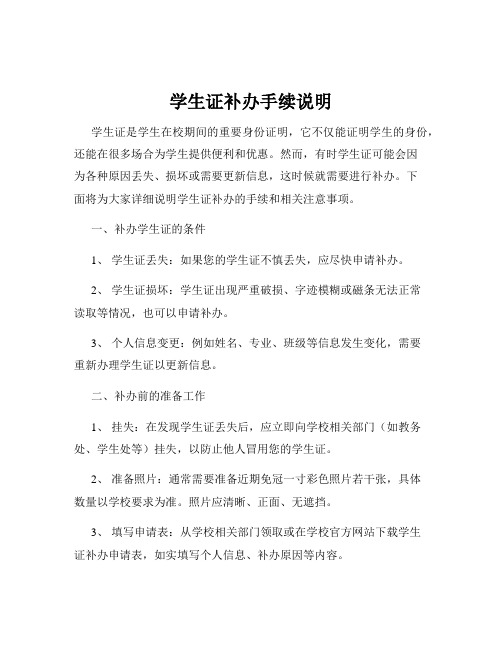 学生证补办手续说明

学生证是学生在校期间的重要身份证明，它不仅能证明学生的身份，还能在很多场合为学生提供便利和优惠。然而，有时学生证可能会因为各种原因丢失、损坏或需要更新信息，这时候就需要进行补办。下面将为大家详细说明学生证补办的手续和相关注意事项。

一、补办学生证的条件

1、 学生证丢失：如果您的学生证不慎丢失，应尽快申请补办。

2、 学生证损坏：学生证出现严重破损、字迹模糊或磁条无法正常读取等情况，也可以申请补办。

3、 个人信息变更：例如姓名、专业、班级等信息发生变化，需要重新办理学生证以更新信息。

二、补办前的准备工作

1、 挂失：在发现学生证丢失后，应立即向学校相关部门（如教务处、学生处等）挂失，以防止他人冒用您的学生证。

2、 准备照片：通常需要准备近期免冠一寸彩色照片若干张，具体数量以学校要求为准。照片应清晰、正面、无遮挡。

3、 填写申请表：从学校相关部门领取或在学校官方网站下载学生证补办申请表，如实填写个人信息、补办原因等内容。